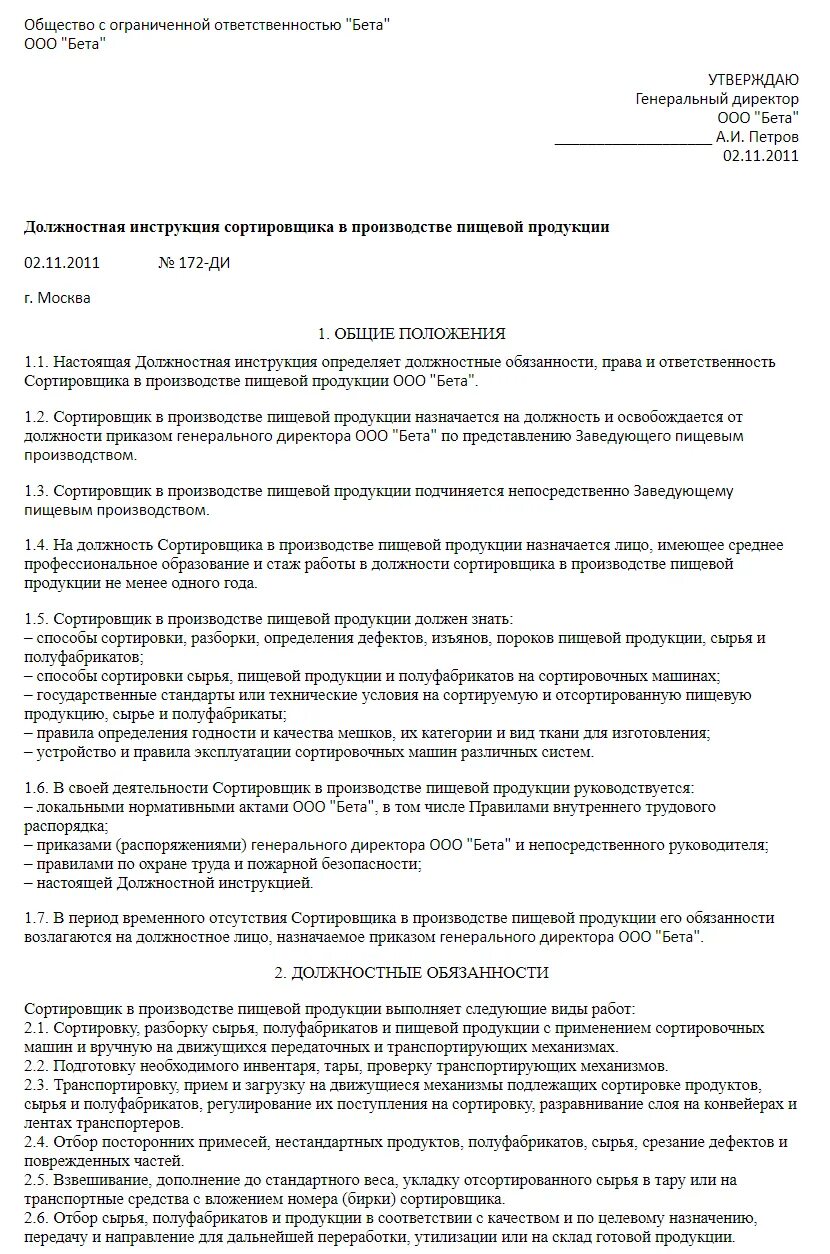 Общество с ограниченной ответственностью "Бета"
ООО "Бета"

УТВЕРЖДАЮ
Генеральный директор
ООО "Бета"
____________________ А.И. Петров
02.11.2011

Должностная инструкция сортировщика в производстве пищевой продукции

02.11.2011 № 172-ДИ

г. Москва

1. ОБЩИЕ ПОЛОЖЕНИЯ

1.1. Настоящая Должностная инструкция определяет должностные обязанности, права и ответственность Сортировщика в производстве пищевой продукции ООО "Бета".

1.2. Сортировщик в производстве пищевой продукции назначается на должность и освобождается от должности приказом генерального директора ООО "Бета" по представлению Заведующего пищевым производством.

1.3. Сортировщик в производстве пищевой продукции подчиняется непосредственно Заведующему пищевым производством.

1.4. На должность Сортировщика в производстве пищевой продукции назначается лицо, имеющее среднее профессиональное образование и стаж работы в должности сортировщика в производстве пищевой продукции не менее одного года.

1.5. Сортировщик в производстве пищевой продукции должен знать:
– способы сортировки, разборки, определения дефектов, изъянов, пороков пищевой продукции, сырья и полуфабрикатов;
– способы сортировки сырья, пищевой продукции и полуфабрикатов на сортировочных машинах;
– государственные стандарты или технические условия на сортируемую и отсортированную пищевую продукцию, сырье и полуфабрикаты;
– правила определения годности и качества мешков, их категории и вид ткани для изготовления;
– устройство и правила эксплуатации сортировочных машин различных систем.

1.6. В своей деятельности Сортировщик в производстве пищевой продукции руководствуется:
– локальными нормативными актами ООО "Бета", в том числе Правилами внутреннего трудового распорядка;
– приказами (распоряжениями) генерального директора ООО "Бета" и непосредственного руководителя;
– правилами по охране труда и пожарной безопасности;
– настоящей Должностной инструкцией.

1.7. В период временного отсутствия Сортировщика в производстве пищевой продукции его обязанности возлагаются на должностное лицо, назначаемое приказом генерального директора ООО "Бета".

2. ДОЛЖНОСТНЫЕ ОБЯЗАННОСТИ

Сортировщик в производстве пищевой продукции выполняет следующие виды работ:
2.1. Сортировку, разборку сырья, полуфабрикатов и пищевой продукции с применением сортировочных машин и вручную на движущихся передаточных и транспортирующих механизмах.
2.2. Подготовку необходимого инвентаря, тары, проверку транспортирующих механизмов.
2.3. Транспортировку, прием и загрузку на движущиеся механизмы подлежащих сортировке продуктов, сырья и полуфабрикатов, регулирование их поступления на сортировку, разравнивание слоя на конвейерах и лентах транспортеров.
2.4. Отбор посторонних примесей, нестандартных продуктов, полуфабрикатов, сырья, срезание дефектов и поврежденных частей.
2.5. Взвешивание, дополнение до стандартного веса, укладку отсортированного сырья в тару или на транспортные средства с вложением номера (бирки) сортировщика.
2.6. Отбор сырья, полуфабрикатов и продукции в соответствии с качеством и по целевому назначению, передачу и направление для дальнейшей переработки, утилизации или на склад готовой продукции.